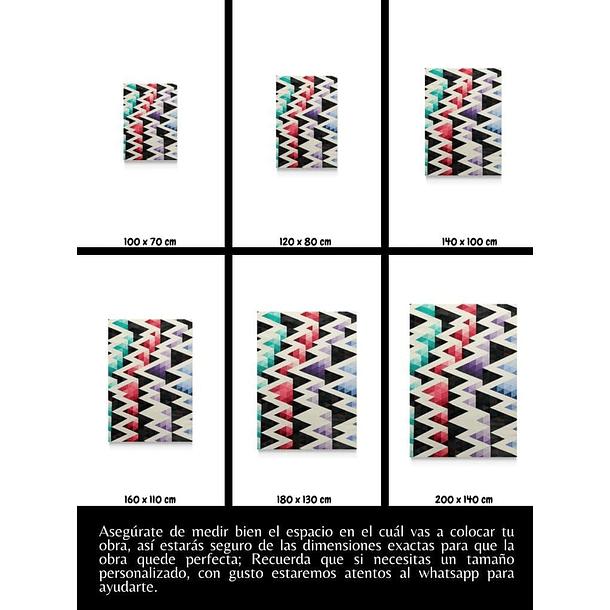 100 x 70 cm

120 x 80 cm

140 x 100 cm

160 x 110 cm

180 x 130 cm

200 x 140 cm

Asegúrate de medir bien el espacio en el cuál vas a colocar tu obra, así estarás seguro de las dimensiones exactas para que la obra quede perfecta; Recuerda que si necesitas un tamaño personalizado, con gusto estaremos atentos al whatsapp para ayudarte.